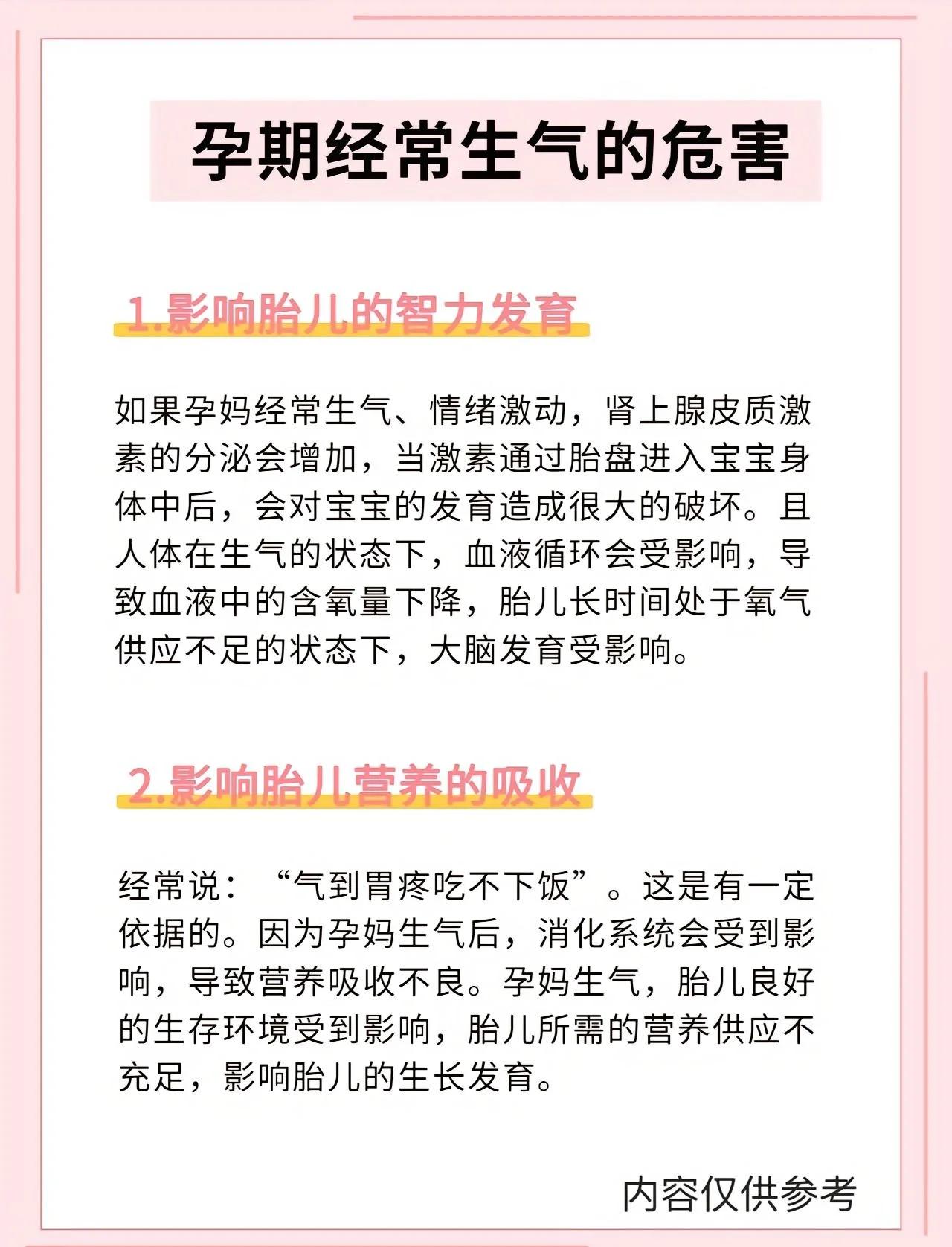 孕期经常生气的危害

1.影响胎儿的智力发育

如果孕妈经常生气、情绪激动，肾上腺皮质激素的分泌会增加，当激素通过胎盘进入宝宝身体中后，会对宝宝的发育造成很大的破坏。且人体在生气的状态下，血液循环会受影响，导致血液中的含氧量下降，胎儿长时间处于氧气供应不足的状态下，大脑发育受影响。

2.影响胎儿营养的吸收

经常说：“气到胃疼吃不下饭”。这是有一定依据的。因为孕妈生气后，消化系统会受到影响，导致营养吸收不良。孕妈生气，胎儿良好的生存环境受到影响，胎儿所需的营养供应不充足，影响胎儿的生长发育。

内容仅供参考